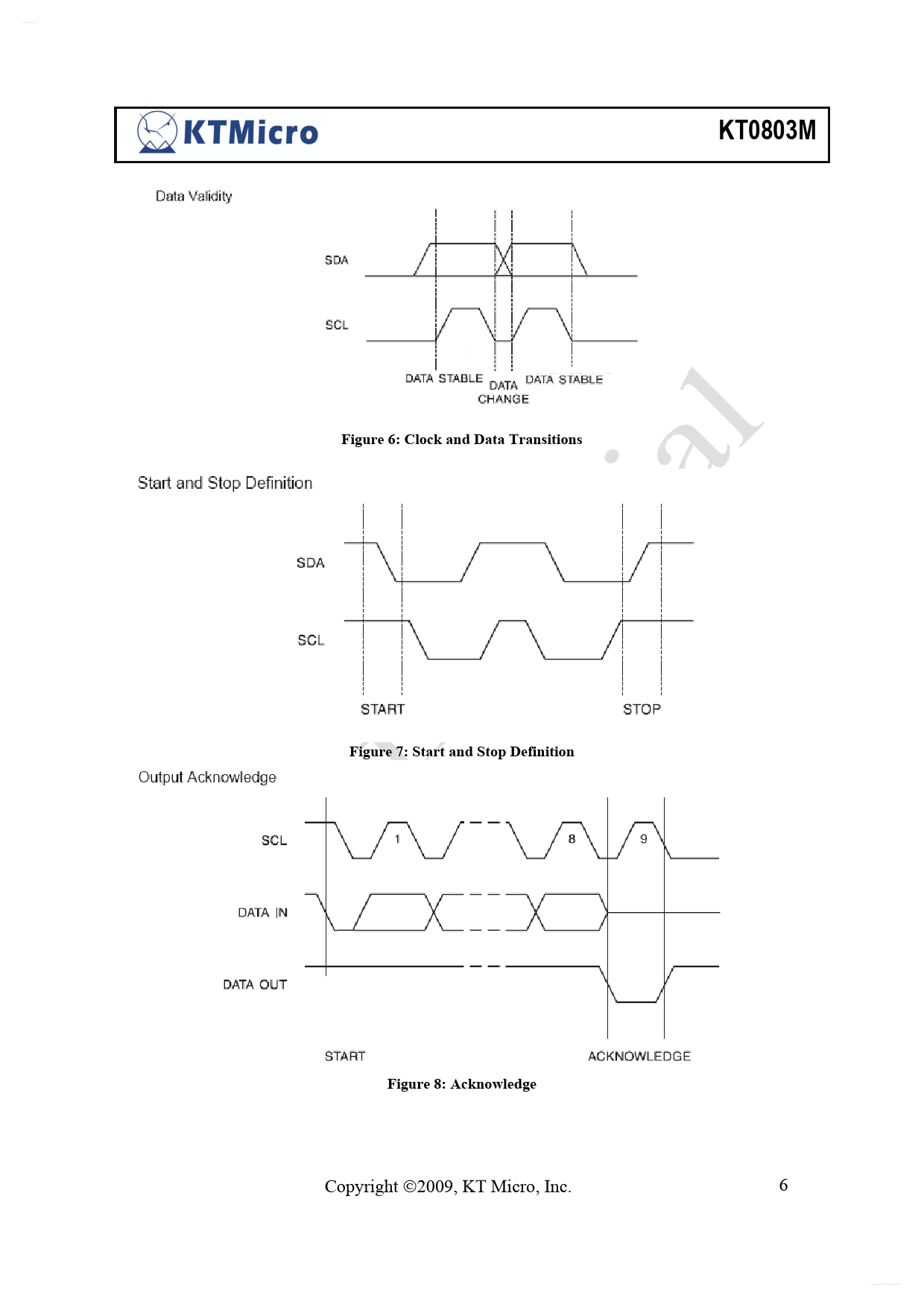 KTMicro

KT0803M

Data Validity

SDA

SCL

DATA STABLE

DATA CHANGE

DATA STABLE

Figure 6: Clock and Data Transitions

.al

Start and Stop Definition

SDA

SCL

START

STOP

Figure 7: Start and Stop Definition

Output Acknowledge

SCL

1

8

9

DATA IN

DATA OUT

START

ACKNOWLEDGE

Figure 8: Acknowledge

Copyright ©2009, KT Micro, Inc.

6